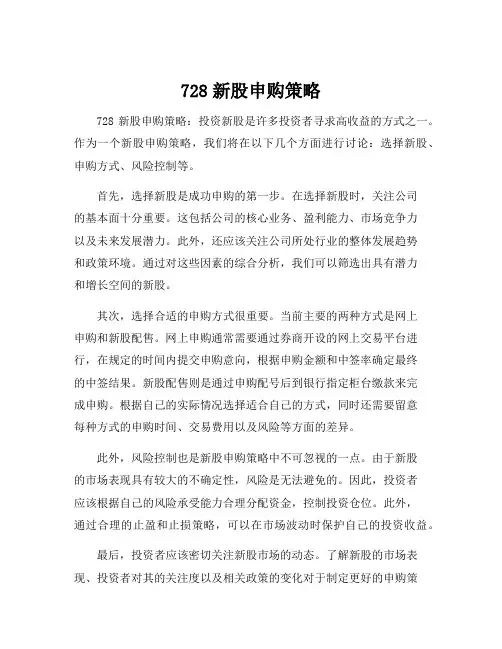 728 新股申购策略

728 新股申购策略：投资新股是许多投资者寻求高收益的方式之一。作为一个新股申购策略，我们将在以下几个方面进行讨论：选择新股、申购方式、风险控制等。

首先，选择新股是成功申购的第一步。在选择新股时，关注公司的基本面十分重要。这包括公司的核心业务、盈利能力、市场竞争力以及未来发展潜力。此外，还应该关注公司所处行业的整体发展趋势和政策环境。通过对这些因素的综合分析，我们可以筛选出具有潜力和增长空间的新股。

其次，选择合适的申购方式很重要。当前主要的两种方式是网上申购和新股配售。网上申购通常需要通过券商开设的网上交易平台进行，在规定的时间内提交申购意向，根据申购金额和中签率确定最终的中签结果。新股配售则是通过申购配号后到银行指定柜台缴款来完成申购。根据自己的实际情况选择适合自己的方式，同时还需要留意每种方式的申购时间、交易费用以及风险等方面的差异。

此外，风险控制也是新股申购策略中不可忽视的一点。由于新股的市场表现具有较大的不确定性，风险是无法避免的。因此，投资者应该根据自己的风险承受能力合理分配资金，控制投资仓位。此外，通过合理的止盈和止损策略，可以在市场波动时保护自己的投资收益。

最后，投资者应该密切关注新股市场的动态。了解新股的市场表现、投资者对其的关注度以及相关政策的变化对于制定更好的申购策